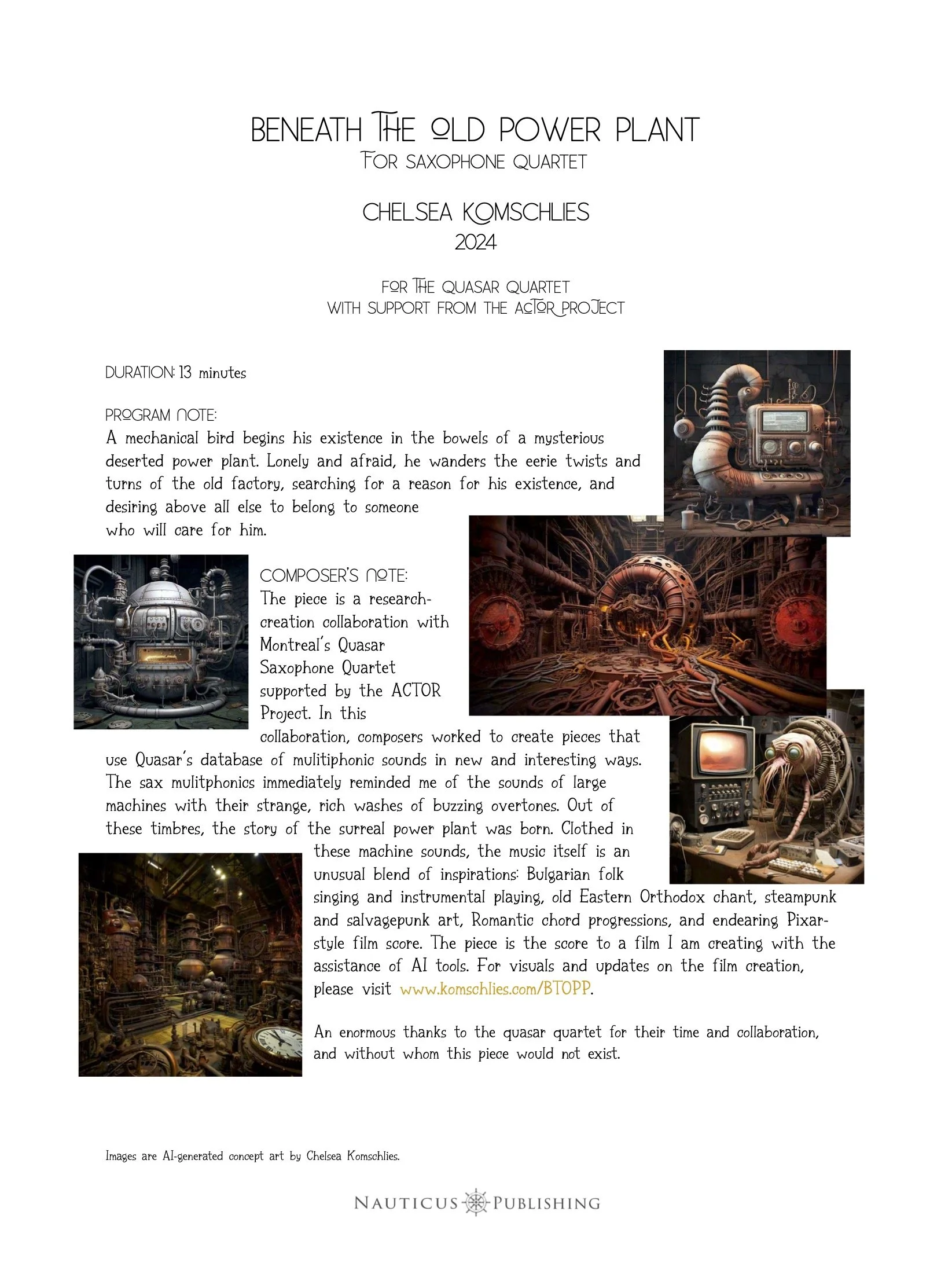 BENEATH THE OLD POWER PLANT
FOR SAXOPHONE QUARTET

CHELSEA KOMSCHLIES
2024

FOR THE QUASAR QUARTET
WITH SUPPORT FROM THE ACTOR PROJECT

DURATION: 13 minutes

PROGRAM NOTE:
A mechanical bird begins his existence in the bowels of a mysterious deserted power plant. Lonely and afraid, he wanders the eerie twists and turns of the old factory, searching for a reason for his existence, and desiring above all else to belong to someone who will care for him.

COMPOSER'S NOTE:
The piece is a research-creation collaboration with Montreal's Quasar Saxophone Quartet supported by the ACTOR Project. In this collaboration, composers worked to create pieces that use Quasar's database of mulitiphonic sounds in new and interesting ways. The sax mulitphonics immediately reminded me of the sounds of large machines with their strange, rich washes of buzzing overtones. Out of these timbres, the story of the surreal power plant was born. Clothed in these machine sounds, the music itself is an unusual blend of inspirations: Bulgarian folk singing and instrumental playing, old Eastern Orthodox chant, steampunk and salvagepunk art, Romantic chord progressions, and endearing Pixar-style film score. The piece is the score to a film I am creating with the assistance of AI tools. For visuals and updates on the film creation, please visit www.komschlies.com/BTOPP.

An enormous thanks to the quasar quartet for their time and collaboration, and without whom this piece would not exist.

Images are AI-generated concept art by Chelsea Komschlies.

NAUTICUS PUBLISHING